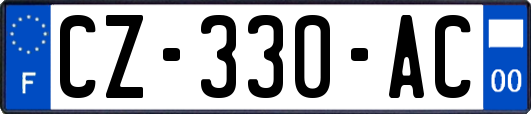 F

CZ-330-AC

00